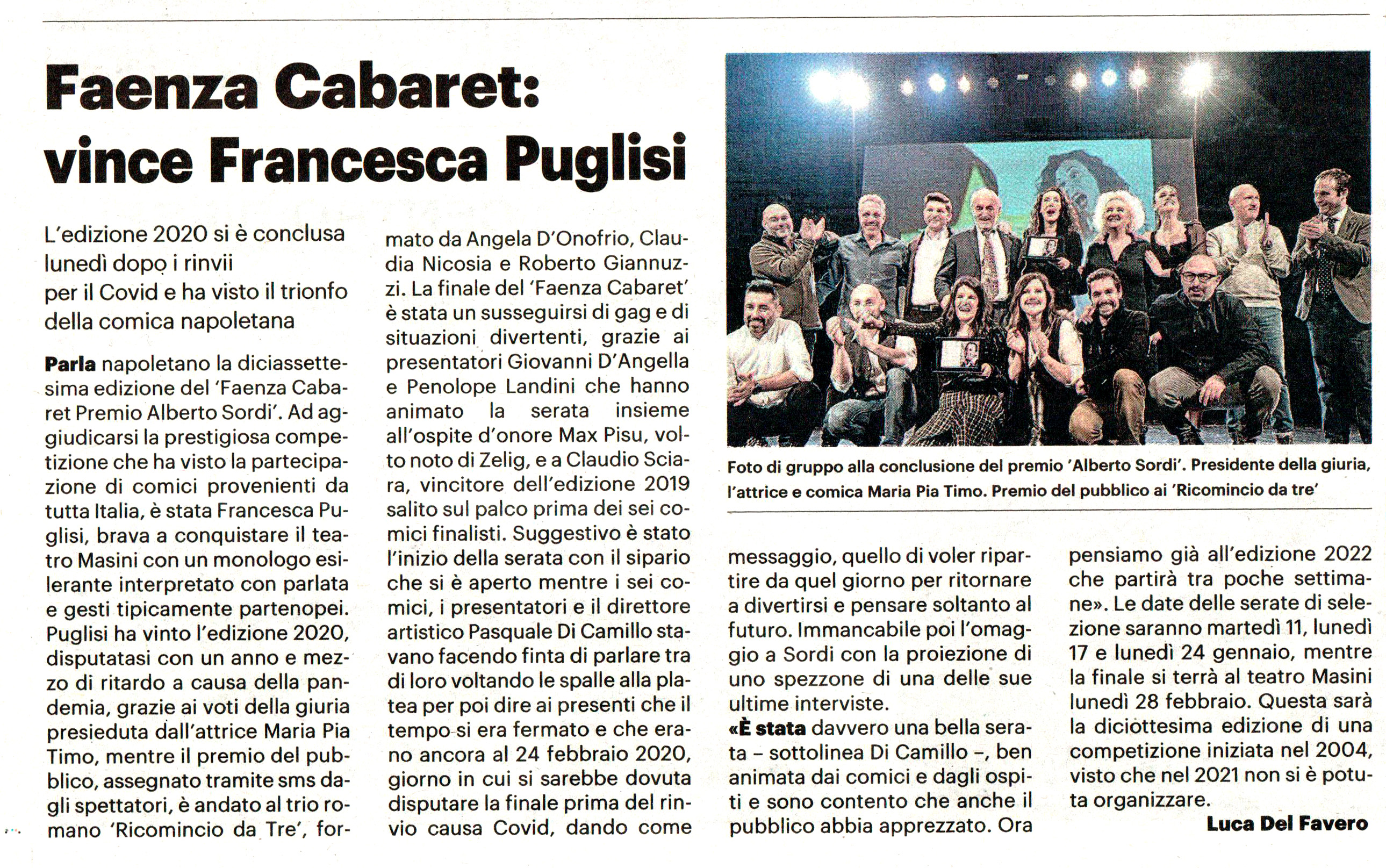 Faenza Cabaret: vince Francesca Puglisi

L'edizione 2020 si è conclusa lunedì dopo i rinvii per il Covid e ha visto il trionfo della comica napoletana

Parla napoletano la diciassettesima edizione del 'Faenza Cabaret Premio Alberto Sordi'. Ad aggiudicarsi la prestigiosa competizione che ha visto la partecipazione di comici provenienti da tutta Italia, è stata Francesca Puglisi, brava a conquistare il teatro Masini con un monologo esilerante interpretato con parlata e gesti tipicamente partenopei. Puglisi ha vinto l'edizione 2020, disputatasi con un anno e mezzo di ritardo a causa della pandemia, grazie ai voti della giuria presieduta dall'attrice Maria Pia Timo, mentre il premio del pubblico, assegnato tramite sms dagli spettatori, è andato al trio romano 'Ricomincio da Tre', formato da Angela D'Onofrio, Claudia Nicosia e Roberto Giannuzzi. La finale del 'Faenza Cabaret' è stata un susseguirsi di gag e di situazioni divertenti, grazie ai presentatori Giovanni D'Angella e Penolope Landini che hanno animato la serata insieme all'ospite d'onore Max Pisu, volto noto di Zelig, e a Claudio Sciara, vincitore dell'edizione 2019 salito sul palco prima dei sei comici finalisti. Suggestivo è stato l'inizio della serata con il sipario che si è aperto mentre i sei comici, i presentatori e il direttore artistico Pasquale Di Camillo stavano facendo finta di parlare tra di loro voltando le spalle alla platea per poi dire ai presenti che il tempo si era fermato e che erano ancora al 24 febbraio 2020, giorno in cui si sarebbe dovuta disputare la finale prima del rinvio causa Covid, dando come messaggio, quello di voler ripartire da quel giorno per ritornare a divertirsi e pensare soltanto al futuro. Immancabile poi l'omaggio a Sordi con la proiezione di uno spezzone di una delle sue ultime interviste.

«È stata davvero una bella serata – sottolinea Di Camillo –, ben animata dai comici e dagli ospiti e sono contento che anche il pubblico abbia apprezzato. Ora pensiamo già all'edizione 2022 che partirà tra poche settimane». Le date delle serate di selezione saranno martedì 11, lunedì 17 e lunedì 24 gennaio, mentre la finale si terrà al teatro Masini lunedì 28 febbraio. Questa sarà la diciottesima edizione di una competizione iniziata nel 2004, visto che nel 2021 non si è potuta organizzare.

Luca Del Favero

Foto di gruppo alla conclusione del premio 'Alberto Sordi'. Presidente della giuria, l'attrice e comica Maria Pia Timo. Premio del pubblico ai 'Ricomincio da tre'